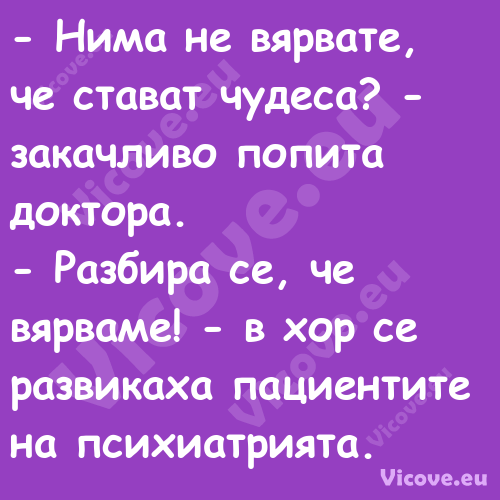 - Нима не вярвате, че стават чудеса? - закачливо попита доктора.
- Разбира се, че вярваме! - в хор се развикаха пациентите на психиатрията.

Vicove.eu